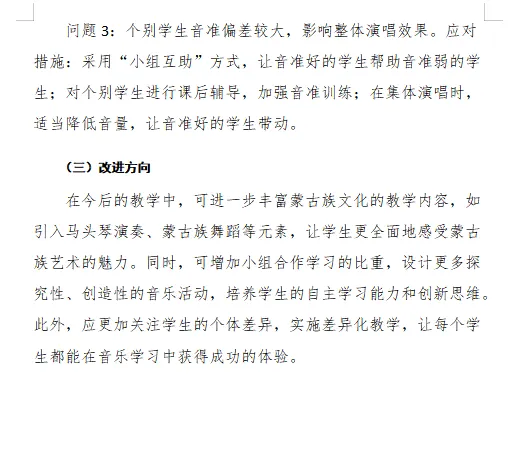 问题 3：个别学生音准偏差较大，影响整体演唱效果。应对措施：采用“小组互助”方式，让音准好的学生帮助音准弱的学生；对个别学生进行课后辅导，加强音准训练；在集体演唱时，适当降低音量，让音准好的学生带动。

（三）改进方向

在今后的教学中，可进一步丰富蒙古族文化的教学内容，如引入马头琴演奏、蒙古族舞蹈等元素，让学生更全面地感受蒙古族艺术的魅力。同时，可增加小组合作学习的比重，设计更多探究性、创造性的音乐活动，培养学生的自主学习能力和创新思维。此外，应更加关注学生的个体差异，实施差异化教学，让每个学生都能在音乐学习中获得成功的体验。